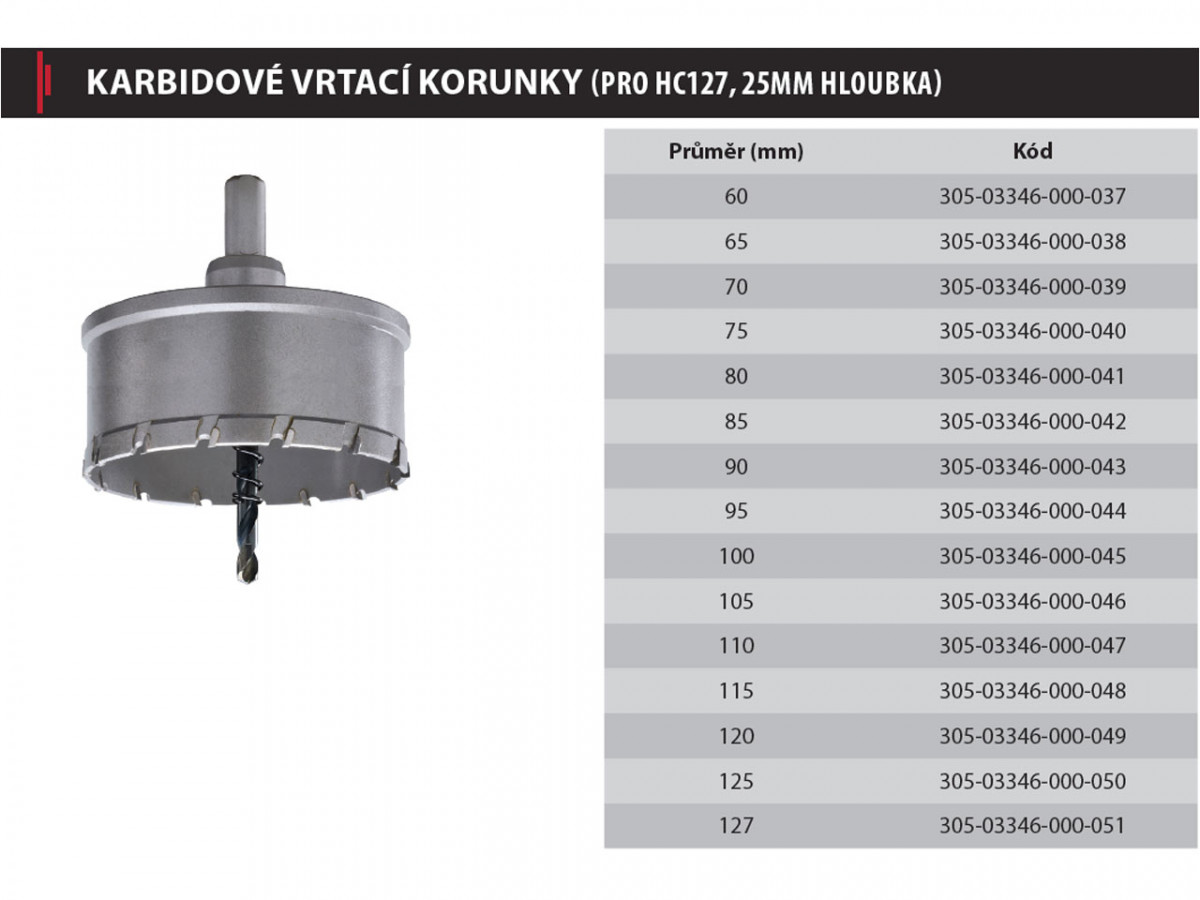 KARBIDOVÉ VRTACÍ KORUNKY (PRO HC127, 25MM HLOUBKA)

| Průměr (mm) | Kód |
|---|---|
| 60 | 305-03346-000-037 |
| 65 | 305-03346-000-038 |
| 70 | 305-03346-000-039 |
| 75 | 305-03346-000-040 |
| 80 | 305-03346-000-041 |
| 85 | 305-03346-000-042 |
| 90 | 305-03346-000-043 |
| 95 | 305-03346-000-044 |
| 100 | 305-03346-000-045 |
| 105 | 305-03346-000-046 |
| 110 | 305-03346-000-047 |
| 115 | 305-03346-000-048 |
| 120 | 305-03346-000-049 |
| 125 | 305-03346-000-050 |
| 127 | 305-03346-000-051 |